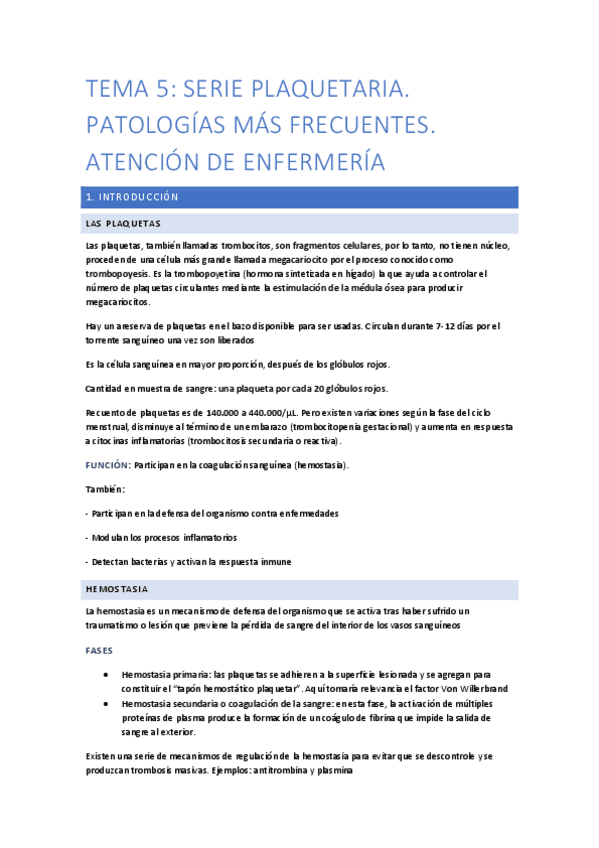 TEMA 5: SERIE PLAQUETARIA. PATOLOGÍAS MÁS FRECUENTES. ATENCIÓN DE ENFERMERÍA

1. INTRODUCCIÓN

LAS PLAQUETAS

Las plaquetas, también llamadas trombocitos, son fragmentos celulares, por lo tanto, no tienen núcleo, proceden de una célula más grande llamada megacariocito por el proceso conocido como trombopoyesis. Es la trombopoyetina (hormona sintetizada en hígado) la que ayuda a controlar el número de plaquetas circulantes mediante la estimulación de la médula ósea para producir megacariocitos.

Hay una reserva de plaquetas en el bazo disponible para ser usadas. Circulan durante 7-12 días por el torrente sanguíneo una vez son liberados

Es la célula sanguínea en mayor proporción, después de los glóbulos rojos.

Cantidad en muestra de sangre: una plaqueta por cada 20 glóbulos rojos.

Recuento de plaquetas es de 140.000 a 440.000/µL. Pero existen variaciones según la fase del ciclo menstrual, disminuye al término de un embarazo (trombocitopenia gestacional) y aumenta en respuesta a citocinas inflamatorias (trombocitosis secundaria o reactiva).

FUNCIÓN: Participan en la coagulación sanguínea (hemostasia).

También:

- Participan en la defensa del organismo contra enfermedades

- Modulan los procesos inflamatorios

- Detectan bacterias y activan la respuesta inmune

HEMOSTASIA

La hemostasia es un mecanismo de defensa del organismo que se activa tras haber sufrido un traumatismo o lesión que previene la pérdida de sangre del interior de los vasos sanguíneos

FASES

• Hemostasia primaria: las plaquetas se adhieren a la superficie lesionada y se agregan para constituir el "tapón hemostático plaquetar". Aquí tomaría relevancia el factor Von Willerbrand
• Hemostasia secundaria o coagulación de la sangre: en esta fase, la activación de múltiples proteínas de plasma produce la formación de un coágulo de fibrina que impide la salida de sangre al exterior.

Existen una serie de mecanismos de regulación de la hemostasia para evitar que se descontrole y se produzcan trombosis masivas. Ejemplos: antitrombina y plasmina